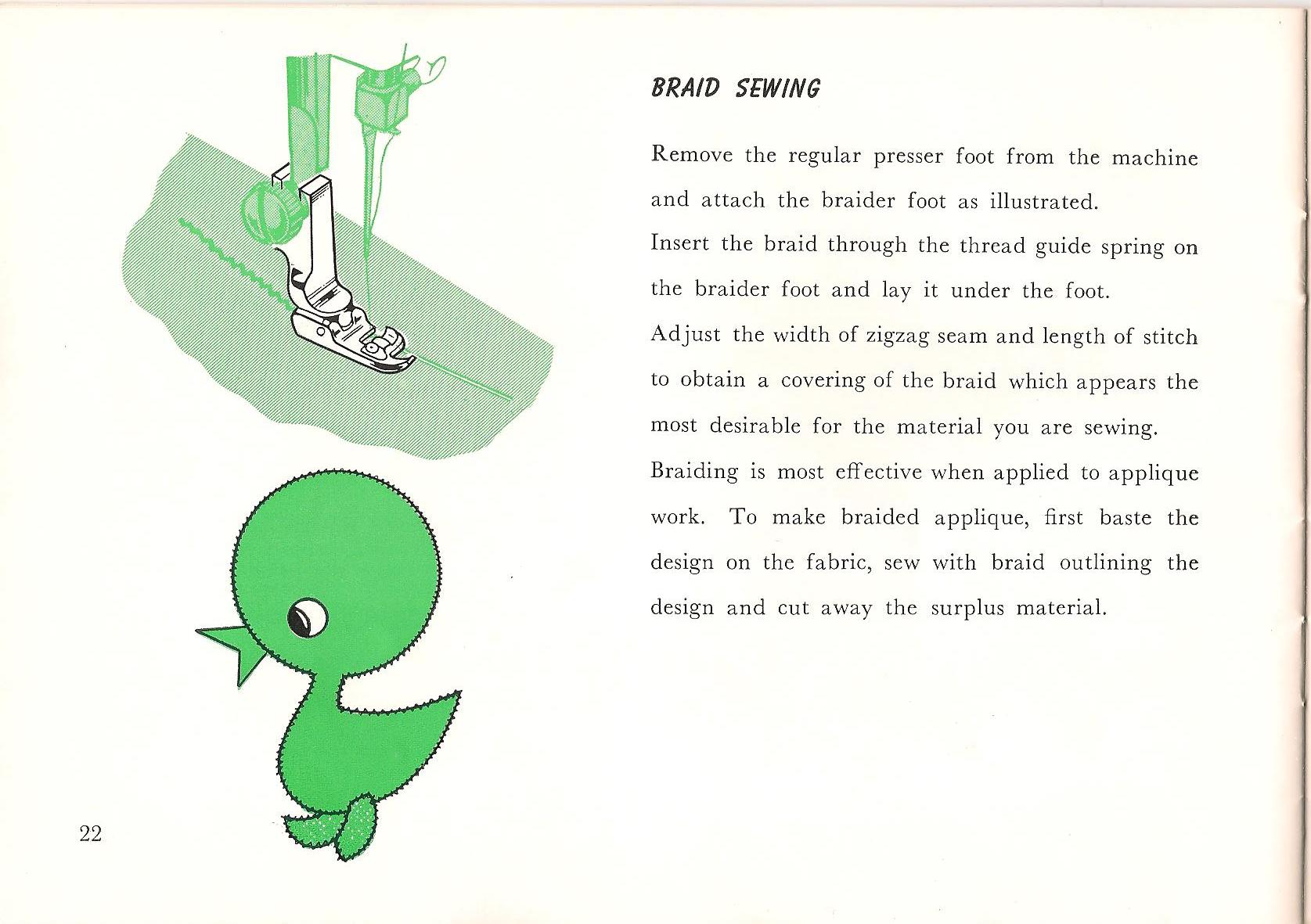 BRAID SEWING

Remove the regular presser foot from the machine and attach the braider foot as illustrated.

Insert the braid through the thread guide spring on the braider foot and lay it under the foot.

Adjust the width of zigzag seam and length of stitch to obtain a covering of the braid which appears the most desirable for the material you are sewing.

Braiding is most effective when applied to applique work. To make braided applique, first baste the design on the fabric, sew with braid outlining the design and cut away the surplus material.

22